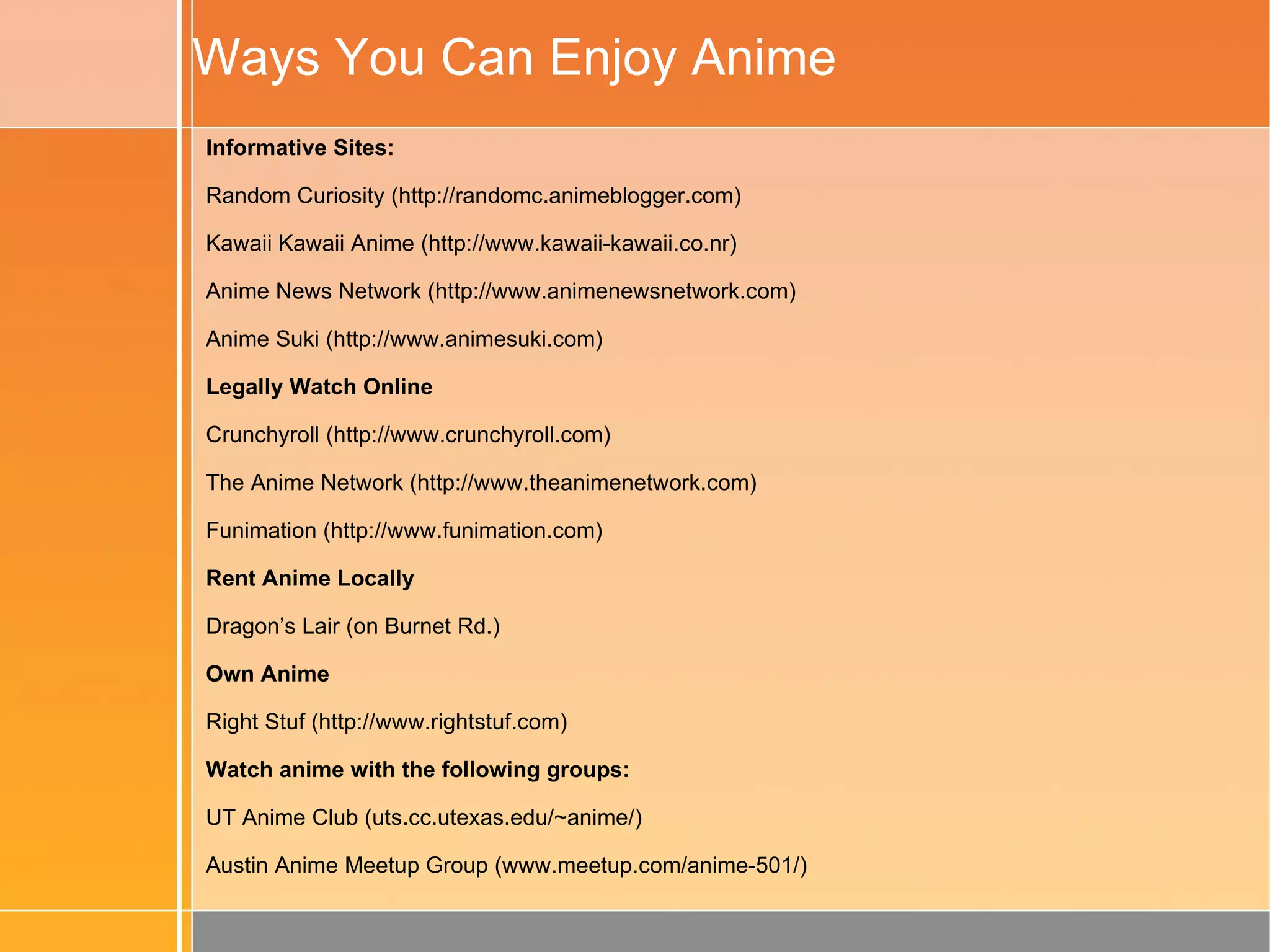 Ways You Can Enjoy Anime

Informative Sites:

Random Curiosity (http://randomc.animeblogger.com)

Kawaii Kawaii Anime (http://www.kawaii-kawaii.co.nr)

Anime News Network (http://www.animenewsnetwork.com)

Anime Suki (http://www.animesuki.com)

Legally Watch Online

Crunchyroll (http://www.crunchyroll.com)

The Anime Network (http://www.theanimenetwork.com)

Funimation (http://www.funimation.com)

Rent Anime Locally

Dragon's Lair (on Burnet Rd.)

Own Anime

Right Stuf (http://www.rightstuf.com)

Watch anime with the following groups:

UT Anime Club (uts.cc.utexas.edu/~anime/)

Austin Anime Meetup Group (www.meetup.com/anime-501/)